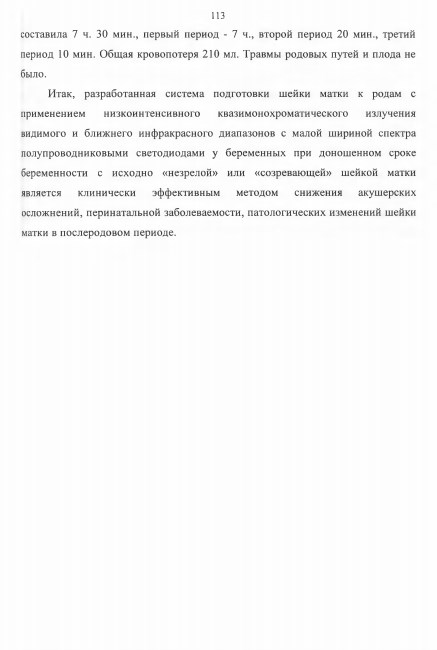 113

составила 7 ч. 30 мин., первый период - 7 ч., второй период 20 мин., третий период 10 мин. Общая кровопотеря 210 мл. Травмы родовых путей и плода не было.

Итак, разработанная система подготовки шейки матки к родам с применением низкоинтенсивного квазимонохроматического излучения видимого и ближнего инфракрасного диапазонов с малой шириной спектра полупроводниковыми светодиодами у беременных при доношенном сроке беременности с исходно «незрелой» или «созревающей» шейкой матки является клинически эффективным методом снижения акушерских осложнений, перинатальной заболеваемости, патологических изменений шейки матки в послеродовом периоде.